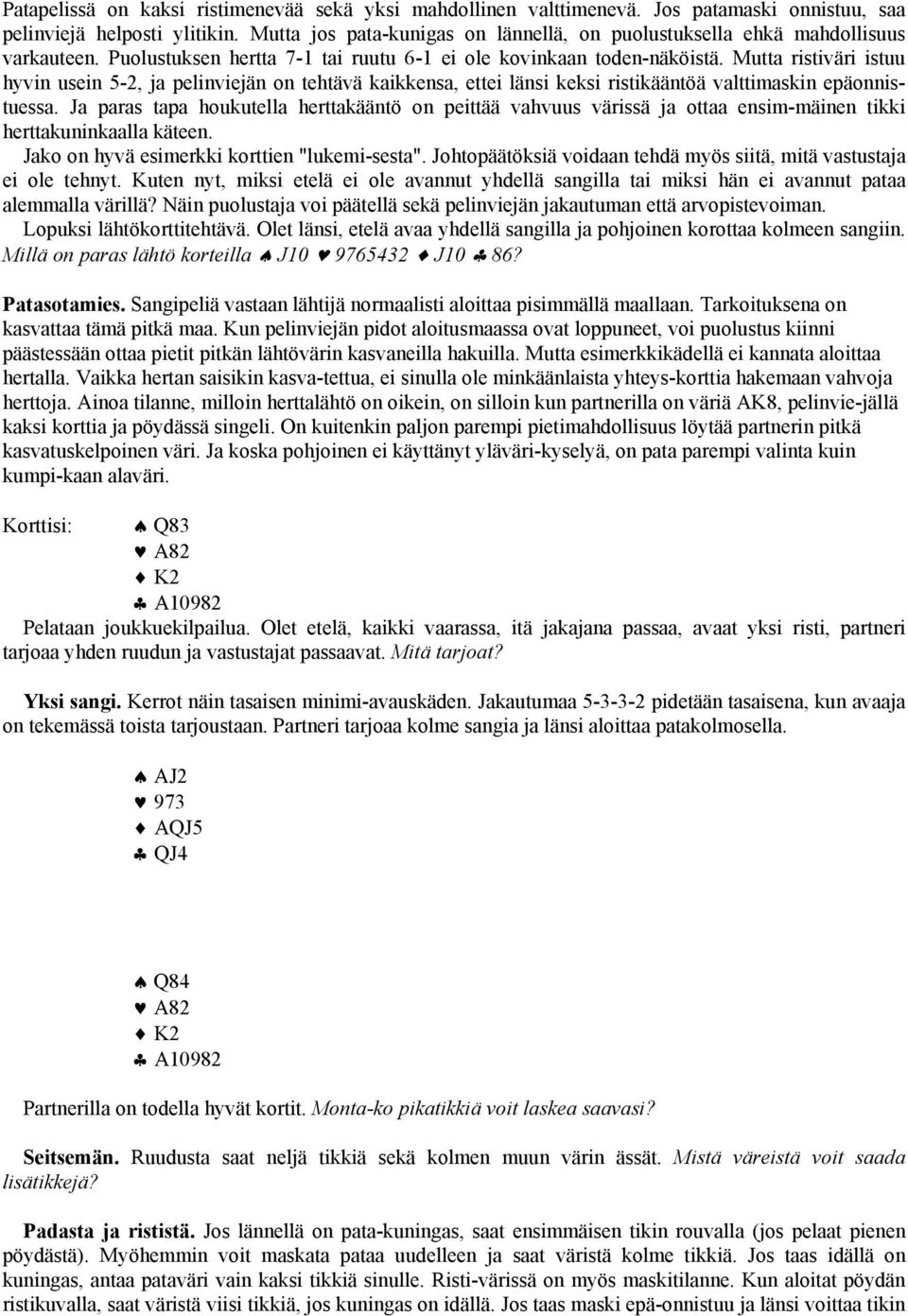 Patapelissä on kaksi ristimenevää sekä yksi mahdollinen valttimenevä. Jos patamaski onnistuu, saa pelinviejä helposti ylitikin. Mutta jos pata-kunigas on lännellä, on puolustuksella ehkä mahdollisuus varkauteen. Puolustuksen hertta 7-1 tai ruutu 6-1 ei ole kovinkaan toden-näköistä. Mutta ristiväri istuu hyvin usein 5-2, ja pelinviejän on tehtävä kaikkensa, ettei länsi keksi ristikääntöä valttimaskin epäonnistuessa. Ja paras tapa houkutella herttakääntö on peittää vahvuus värissä ja ottaa ensim-mäinen tikki herttakuninkaalla käteen.

Jako on hyvä esimerkki korttien "lukemi-sesta". Johtopäätöksiä voidaan tehdä myös siitä, mitä vastustaja ei ole tehnyt. Kuten nyt, miksi etelä ei ole avannut yhdellä sangilla tai miksi hän ei avannut pataa alemmalla värillä? Näin puolustaja voi päätellä sekä pelinviejän jakautuman että arvopistevoiman.

Lopuksi lähtökorttitehtävä. Olet länsi, etelä avaa yhdellä sangilla ja pohjoinen korottaa kolmeen sangiin. Millä on paras lähtö korteilla ♠ J10 ♥ 9765432 ♦ J10 ♣ 86?

Patasotamies. Sangipeliä vastaan lähtijä normaalisti aloittaa pisimmällä maallaan. Tarkoituksena on kasvattaa tämä pitkä maa. Kun pelinviejän pidot aloitusmaassa ovat loppuneet, voi puolustus kiinni päästessään ottaa pietit pitkän lähtövärin kasvaneilla hakuilla. Mutta esimerkkikädellä ei kannata aloittaa hertalla. Vaikka hertan saisikin kasva-tettua, ei sinulla ole minkäänlaista yhteys-korttia hakemaan vahvoja herttoja. Ainoa tilanne, milloin herttalähtö on oikein, on silloin kun partnerilla on väriä AK8, pelinvie-jällä kaksi korttia ja pöydässä singeli. On kuitenkin paljon parempi pietimahdollisuus löytää partnerin pitkä kasvatuskelpoinen väri. Ja koska pohjoinen ei käyttänyt yläväri-kyselyä, on pata parempi valinta kuin kumpi-kaan alaväri.

Korttisi: ♠ Q83
♥ A82
♦ K2
♣ A10982

Pelataan joukkuekilpailua. Olet etelä, kaikki vaarassa, itä jakajana passaa, avaat yksi risti, partneri tarjoaa yhden ruudun ja vastustajat passaavat. Mitä tarjoat?

Yksi sangi. Kerrot näin tasaisen minimi-avauskäden. Jakautumaa 5-3-3-2 pidetään tasaisena, kun avaaja on tekemässä toista tarjoustaan. Partneri tarjoaa kolme sangia ja länsi aloittaa patakolmosella.

♠ AJ2
♥ 973
♦ AQJ5
♣ QJ4

♠ Q84
♥ A82
♦ K2
♣ A10982

Partnerilla on todella hyvät kortit. Monta-ko pikatikkiä voit laskea saavasi?

Seitsemän. Ruudusta saat neljä tikkiä sekä kolmen muun värin ässät. Mistä väreistä voit saada lisätikkejä?

Padasta ja rististä. Jos lännellä on pata-kuningas, saat ensimmäisen tikin rouvalla (jos pelaat pienen pöydästä). Myöhemmin voit maskata pataa uudelleen ja saat väristä kolme tikkiä. Jos taas idällä on kuningas, antaa pataväri vain kaksi tikkiä sinulle. Risti-värissä on myös maskitilanne. Kun aloitat pöydän ristikuvalla, saat väristä viisi tikkiä, jos kuningas on idällä. Jos taas maski epä-onnistuu ja länsi voittaa tikin